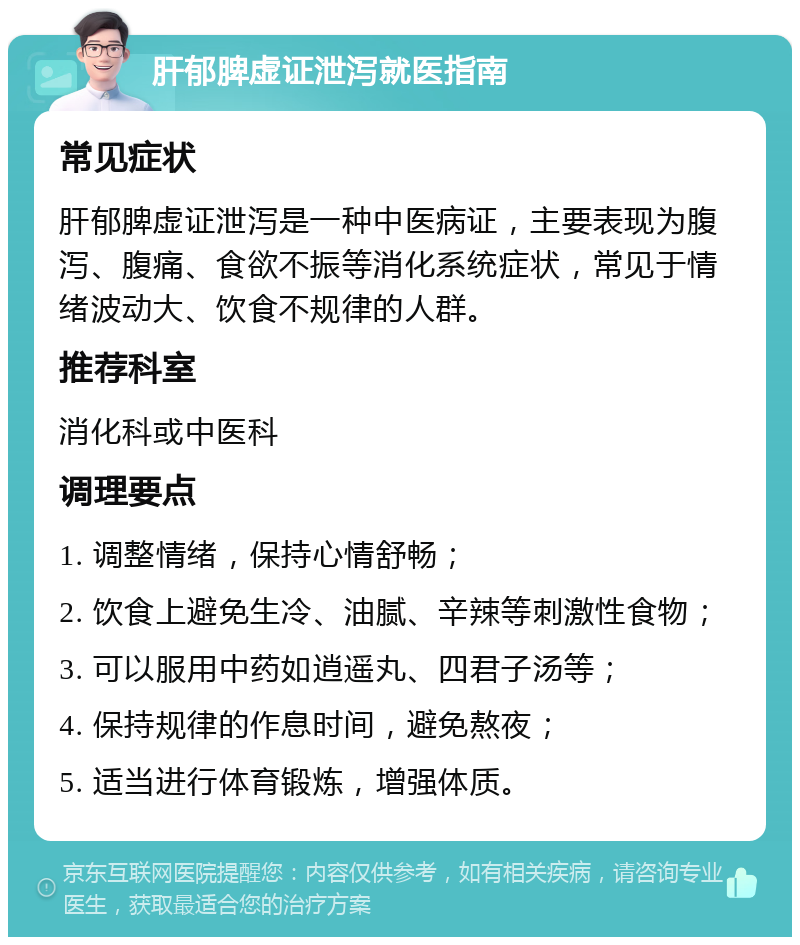 肝郁脾虚证泄泻就医指南

常见症状

肝郁脾虚证泄泻是一种中医病证，主要表现为腹泻、腹痛、食欲不振等消化系统症状，常见于情绪波动大、饮食不规律的人群。

推荐科室

消化科或中医科

调理要点

1. 调整情绪，保持心情舒畅；

2. 饮食上避免生冷、油腻、辛辣等刺激性食物；

3. 可以服用中药如逍遥丸、四君子汤等；

4. 保持规律的作息时间，避免熬夜；

5. 适当进行体育锻炼，增强体质。

京东互联网医院提醒您：内容仅供参考，如有相关疾病，请咨询专业医生，获取最适合您的治疗方案